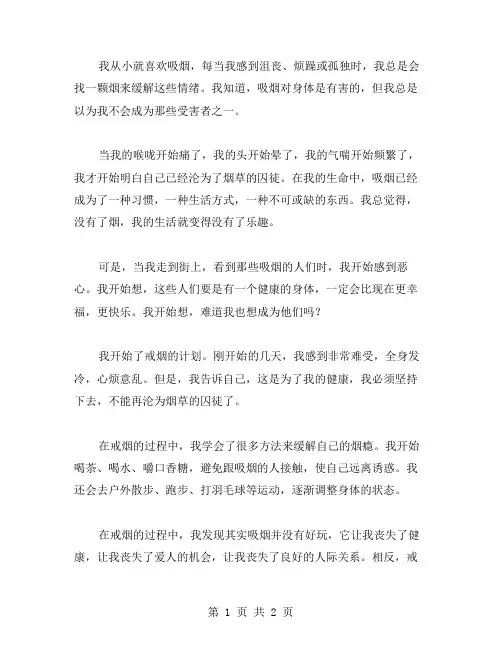 我从小就喜欢吸烟，每当我感到沮丧、烦躁或孤独时，我总是会找一颗烟来缓解这些情绪。我知道，吸烟对身体是有害的，但我总是以为我不会成为那些受害者之一。

当我的喉咙开始痛了，我的头开始晕了，我的气喘开始频繁了，我才开始明白自己已经沦为了烟草的囚徒。在我的生命中，吸烟已经成为了一种习惯，一种生活方式，一种不可或缺的东西。我总觉得，没有了烟，我的生活就变得没有了乐趣。

可是，当我走到街上，看到那些吸烟的人们时，我开始感到恶心。我开始想，这些人们要是有一个健康的身体，一定会比现在更幸福，更快乐。我开始想，难道我也想成为他们吗？

我开始了戒烟的计划。刚开始的几天，我感到非常难受，全身发冷，心烦意乱。但是，我告诉自己，这是为了我的健康，我必须坚持下去，不能再沦为烟草的囚徒了。

在戒烟的过程中，我学会了很多方法来缓解自己的烟瘾。我开始喝茶、喝水、嚼口香糖，避免跟吸烟的人接触，使自己远离诱惑。我还会去户外散步、跑步、打羽毛球等运动，逐渐调整身体的状态。

在戒烟的过程中，我发现其实吸烟并没有好玩，它让我丧失了健康，让我丧失了爱人的机会，让我丧失了良好的人际关系。相反，戒

第 1 页 共 2 页